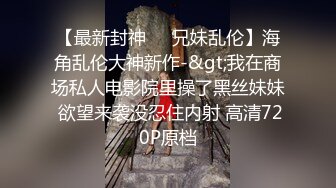 【最新封神　　兄妹乱伦】海角乱伦大神新作-&gt;我在商场私人电影院里操了黑丝妹妹 欲望来袭没忍住内射 高清720P原档